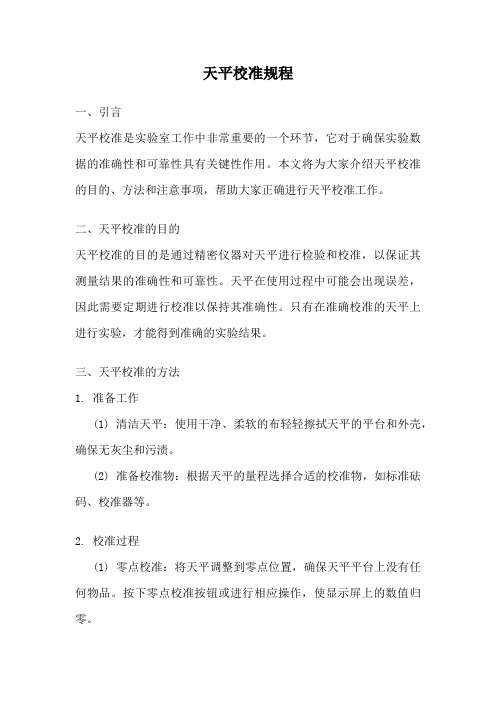 天平校准规程

一、引言

天平校准是实验室工作中非常重要的一个环节，它对于确保实验数据的准确性和可靠性具有关键性作用。本文将为大家介绍天平校准的目的、方法和注意事项，帮助大家正确进行天平校准工作。

二、天平校准的目的

天平校准的目的是通过精密仪器对天平进行检验和校准，以保证其测量结果的准确性和可靠性。天平在使用过程中可能会出现误差，因此需要定期进行校准以保持其准确性。只有在准确校准的天平上进行实验，才能得到准确的实验结果。

三、天平校准的方法

1. 准备工作

(1) 清洁天平：使用干净、柔软的布轻轻擦拭天平的平台和外壳，确保无灰尘和污渍。

(2) 准备校准物：根据天平的量程选择合适的校准物，如标准砝码、校准器等。

2. 校准过程

(1) 零点校准：将天平调整到零点位置，确保天平平台上没有任何物品。按下零点校准按钮或进行相应操作，使显示屏上的数值归零。